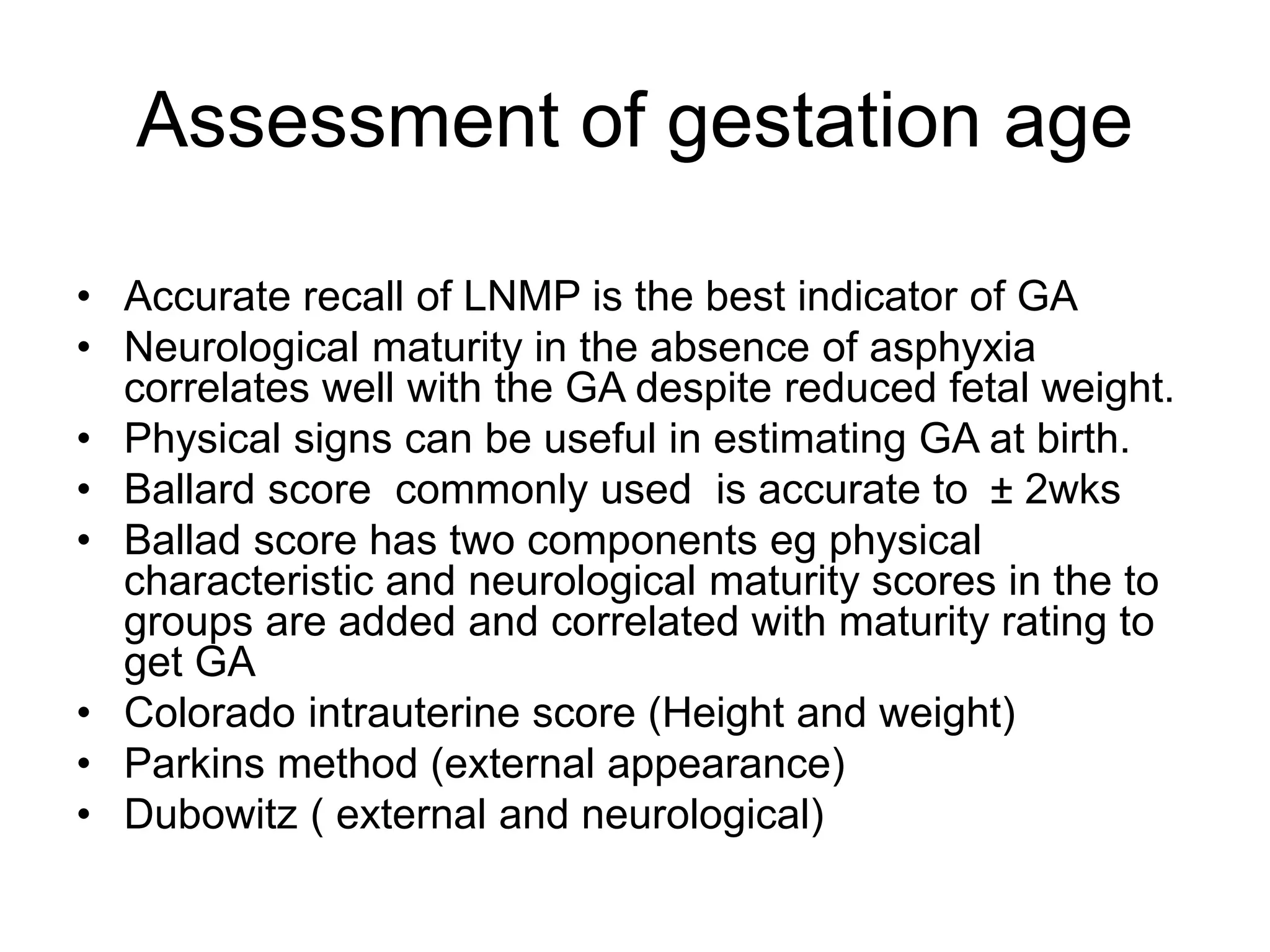 Assessment of gestation age

• Accurate recall of LNMP is the best indicator of GA
• Neurological maturity in the absence of asphyxia correlates well with the GA despite reduced fetal weight.
• Physical signs can be useful in estimating GA at birth.
• Ballard score commonly used is accurate to ± 2wks
• Ballad score has two components eg physical characteristic and neurological maturity scores in the to groups are added and correlated with maturity rating to get GA
• Colorado intrauterine score (Height and weight)
• Parkins method (external appearance)
• Dubowitz ( external and neurological)